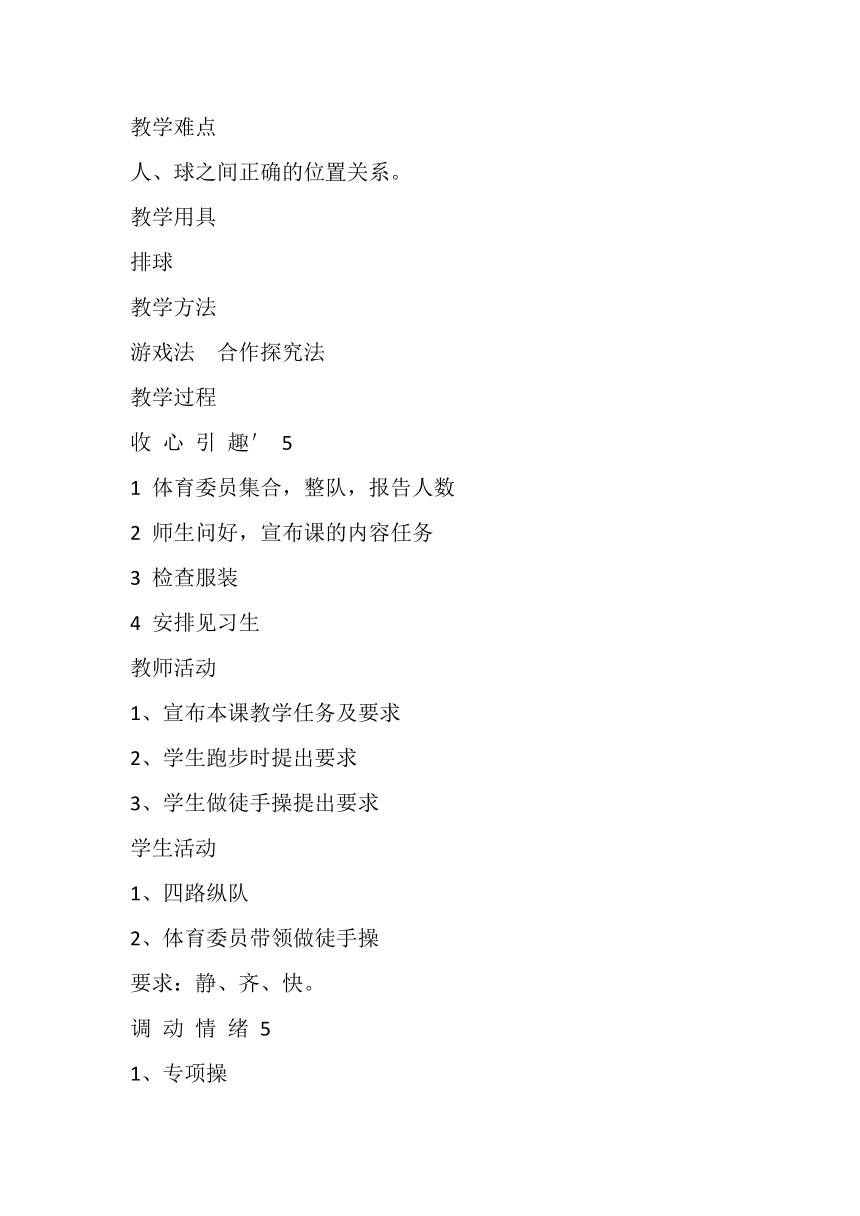 教学难点

人、球之间正确的位置关系。

教学用具

排球

教学方法

游戏法　合作探究法

教学过程

收 心 引 趣′ 5

1 体育委员集合，整队，报告人数

2 师生问好，宣布课的内容任务

3 检查服装

4 安排见习生

教师活动

1、宣布本课教学任务及要求

2、学生跑步时提出要求

3、学生做徒手操提出要求

学生活动

1、四路纵队

2、体育委员带领做徒手操

要求：静、齐、快。

调 动 情 绪 5

1、专项操